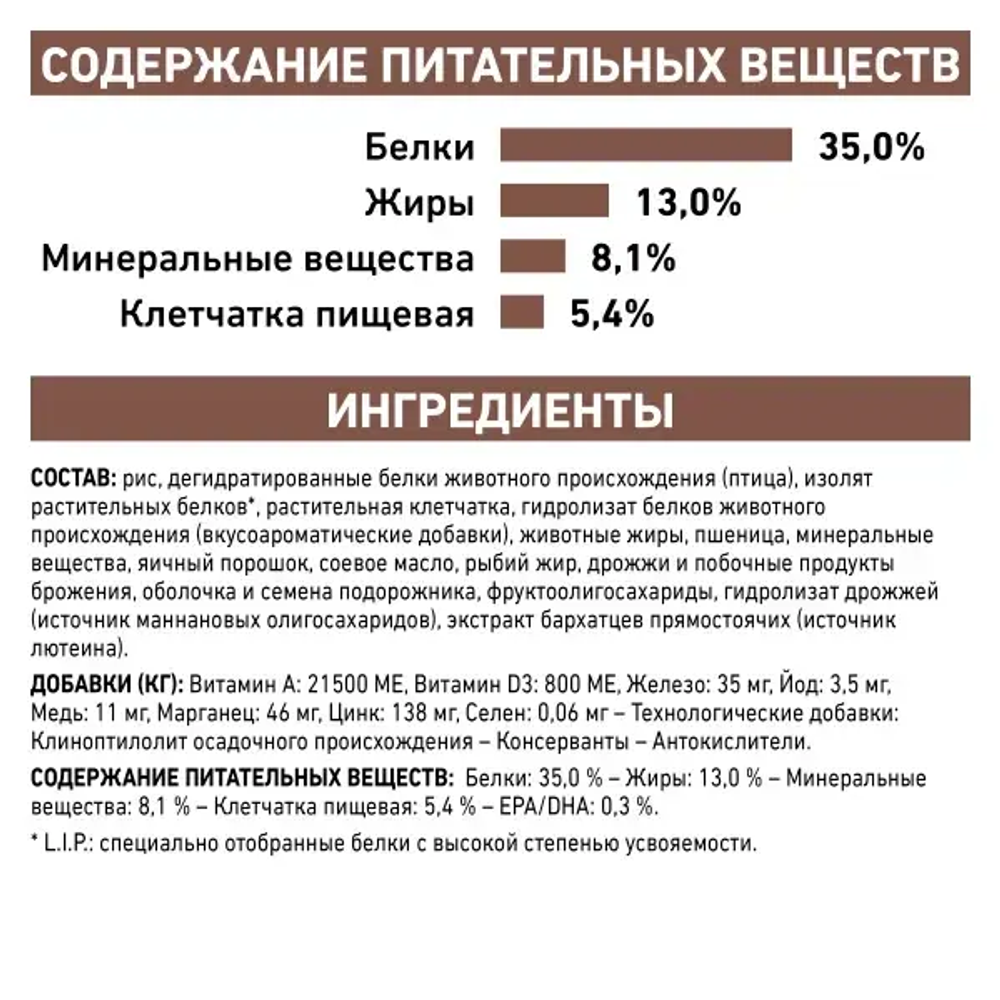 СОДЕРЖАНИЕ ПИТАТЕЛЬНЫХ ВЕЩЕСТВ

Белки 35,0%
Жиры 13,0%
Минеральные вещества 8,1%
Клетчатка пищевая 5,4%

ИНГРЕДИЕНТЫ

СОСТАВ: рис, дегидратированные белки животного происхождения (птица), изолят растительных белков*, растительная клетчатка, гидролизат белков животного происхождения (вкусоароматические добавки), животные жиры, пшеница, минеральные вещества, яичный порошок, соевое масло, рыбий жир, дрожжи и побочные продукты брожения, оболочка и семена подорожника, фруктоолигосахариды, гидролизат дрожжей (источник маннановых олигосахаридов), экстракт бархатцев прямостоячих (источник лютеина).

ДОБАВКИ (КГ): Витамин А: 21500 МЕ, Витамин D3: 800 МЕ, Железо: 35 мг, Йод: 3,5 мг, Медь: 11 мг, Марганец: 46 мг, Цинк: 138 мг, Селен: 0,06 мг – Технологические добавки: Клиноптилолит осадочного происхождения – Консерванты – Антокислители.

СОДЕРЖАНИЕ ПИТАТЕЛЬНЫХ ВЕЩЕСТВ: Белки: 35,0 % – Жиры: 13,0 % – Минеральные вещества: 8,1 % – Клетчатка пищевая: 5,4 % – EPA/DHA: 0,3 %.

* L.I.P.: специально отобранные белки с высокой степенью усвояемости.